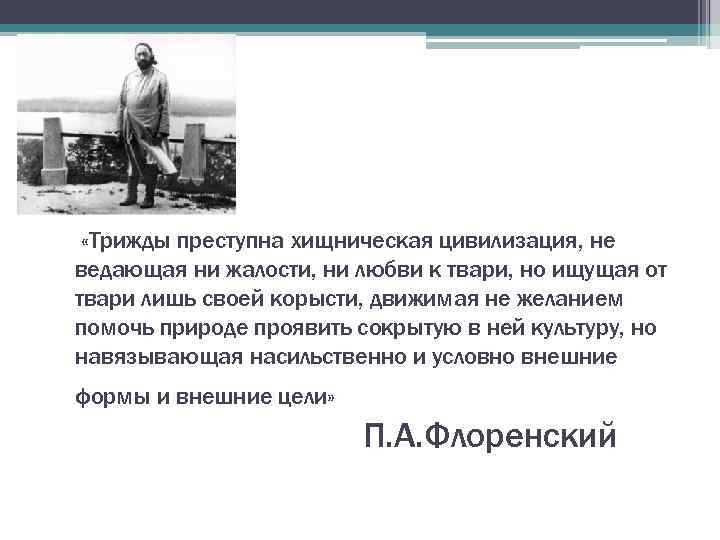 «Трижды преступна хищническая цивилизация, не ведающая ни жалости, ни любви к твари, но ищущая от твари лишь своей корысти, движимая не желанием помочь природе проявить сокрытую в ней культуру, но навязывающая насильственно и условно внешние формы и внешние цели»

П.А.Флоренский